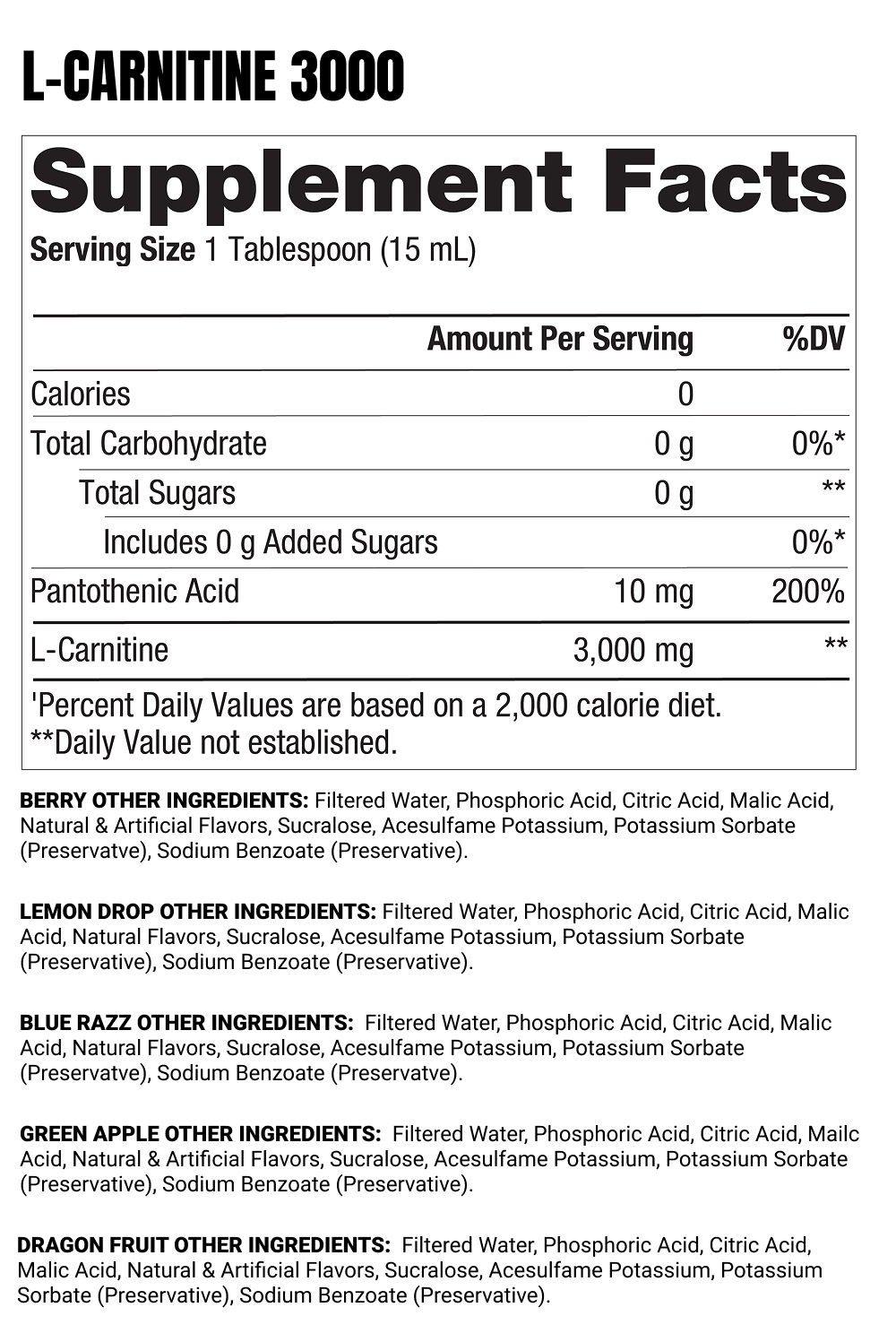 L-CARNITINE 3000

Supplement Facts

Serving Size 1 Tablespoon (15 mL)

| | Amount Per Serving | %DV |
|---|---|---|
| Calories | 0 | |
| Total Carbohydrate | 0 g | 0%* |
| Total Sugars | 0 g | ** |
| Includes 0 g Added Sugars | | 0%* |
| Pantothenic Acid | 10 mg | 200% |
| L-Carnitine | 3,000 mg | ** |

'Percent Daily Values are based on a 2,000 calorie diet.
**Daily Value not established.

BERRY OTHER INGREDIENTS: Filtered Water, Phosphoric Acid, Citric Acid, Malic Acid, Natural & Artificial Flavors, Sucralose, Acesulfame Potassium, Potassium Sorbate (Preservatve), Sodium Benzoate (Preservative).

LEMON DROP OTHER INGREDIENTS: Filtered Water, Phosphoric Acid, Citric Acid, Malic Acid, Natural Flavors, Sucralose, Acesulfame Potassium, Potassium Sorbate (Preservative), Sodium Benzoate (Preservative).

BLUE RAZZ OTHER INGREDIENTS: Filtered Water, Phosphoric Acid, Citric Acid, Malic Acid, Natural Flavors, Sucralose, Acesulfame Potassium, Potassium Sorbate (Preservatve), Sodium Benzoate (Preservatve).

GREEN APPLE OTHER INGREDIENTS: Filtered Water, Phosphoric Acid, Citric Acid, Mailc Acid, Natural & Artificial Flavors, Sucralose, Acesulfame Potassium, Potassium Sorbate (Preservative), Sodium Benzoate (Preservative).

DRAGON FRUIT OTHER INGREDIENTS: Filtered Water, Phosphoric Acid, Citric Acid, Malic Acid, Natural & Artificial Flavors, Sucralose, Acesulfame Potassium, Potassium Sorbate (Preservative), Sodium Benzoate (Preservative).